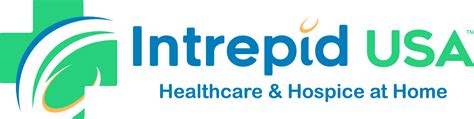 Intrepid USA™
Healthcare & Hospice at Home